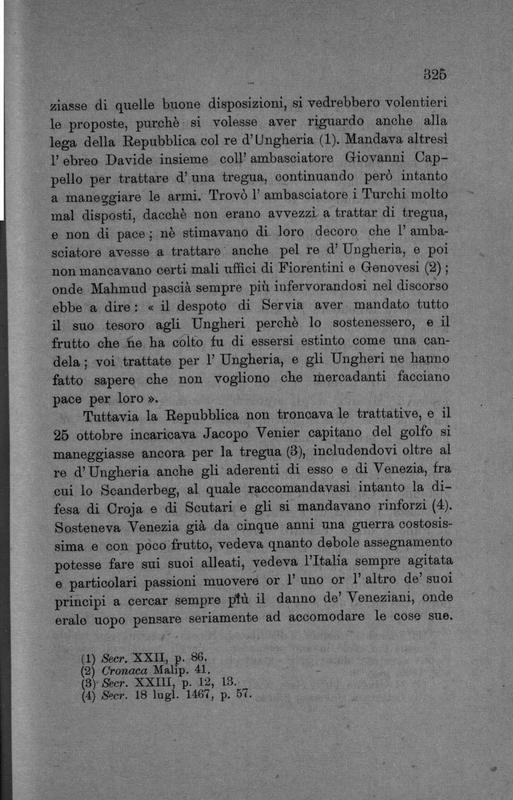 325

ziasse di quelle buone disposizioni, si vedrebbero volentieri le proposte, purchè si volesse aver riguardo anche alla lega della Repubblica col re d'Ungheria (1). Mandava altresì l'ebreo Davide insieme coll'ambasciatore Giovanni Cappello per trattare d'una tregua, continuando però intanto a maneggiare le armi. Trovò l'ambasciatore i Turchi molto mal disposti, dacchè non erano avvezzi a trattar di tregua, e non di pace; nè stimavano di loro decoro che l'ambasciatore avesse a trattare anche pel re d'Ungheria, e poi non mancavano certi mali uffici di Fiorentini e Genovesi (2); onde Mahmud pascià sempre più infervorandosi nel discorso ebbe a dire: « il despoto di Servia aver mandato tutto il suo tesoro agli Ungheri perchè lo sostenessero, e il frutto che ne ha colto fu di essersi estinto come una candela; voi trattate per l'Ungheria, e gli Ungheri ne hanno fatto sapere che non vogliono che mercadanti facciano pace per loro ».

Tuttavia la Repubblica non troncava le trattative, e il 25 ottobre incaricava Jacopo Venier capitano del golfo si maneggiasse ancora per la tregua (3), includendovi oltre al re d'Ungheria anche gli aderenti di esso e di Venezia, fra cui lo Scanderbeg, al quale raccomandavasi intanto la difesa di Croja e di Scutari e gli si mandavano rinforzi (4). Sosteneva Venezia già da cinque anni una guerra costosissima e con poco frutto, vedeva qnanto debole assegnamento potesse fare sui suoi alleati, vedeva l'Italia sempre agitata e particolari passioni muovere or l'uno or l'altro de' suoi principi a cercar sempre più il danno de' Veneziani, onde eralo uopo pensare seriamente ad accomodare le cose sue.

(1) Secr. XXII, p. 86.
(2) Cronaca Malip. 41.
(3) Secr. XXIII, p. 12, 13.
(4) Secr. 18 lugl. 1467, p. 57.